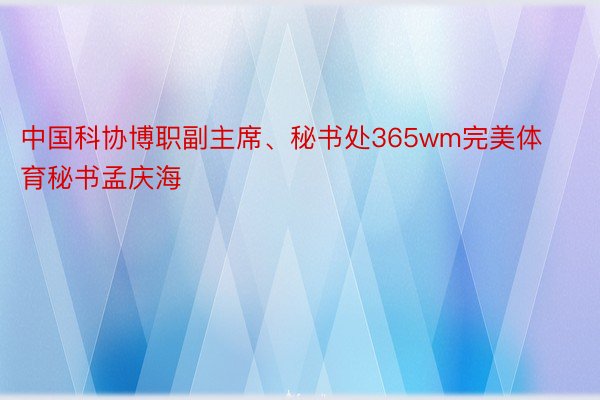 中国科协博职副主席、秘书处365wm完美体育秘书孟庆海